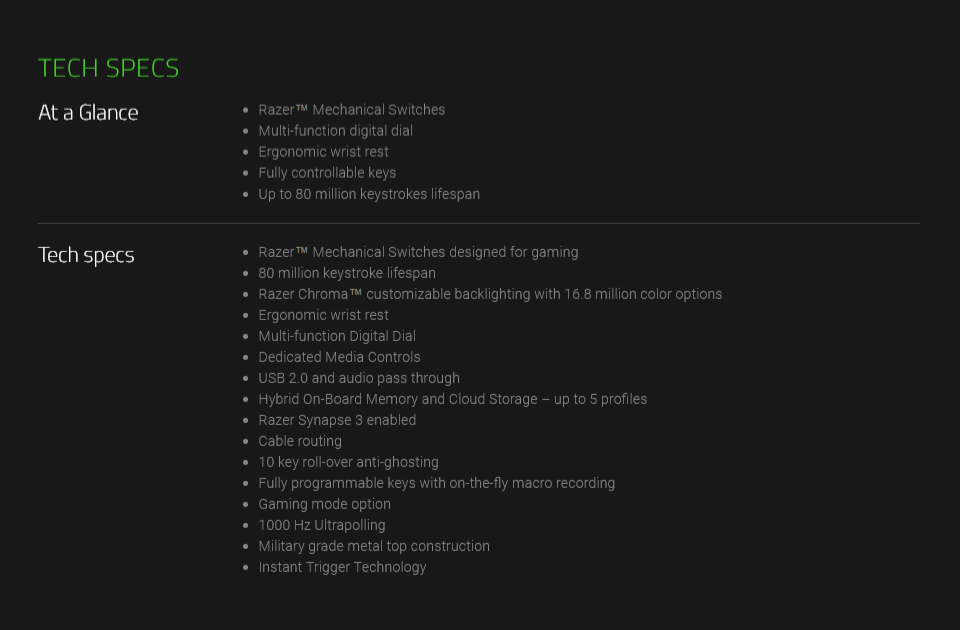 TECH SPECS

At a Glance

- Razer™ Mechanical Switches
- Multi-function digital dial
- Ergonomic wrist rest
- Fully controllable keys
- Up to 80 million keystrokes lifespan

Tech specs

- Razer™ Mechanical Switches designed for gaming
- 80 million keystroke lifespan
- Razer Chroma™ customizable backlighting with 16.8 million color options
- Ergonomic wrist rest
- Multi-function Digital Dial
- Dedicated Media Controls
- USB 2.0 and audio pass through
- Hybrid On-Board Memory and Cloud Storage – up to 5 profiles
- Razer Synapse 3 enabled
- Cable routing
- 10 key roll-over anti-ghosting
- Fully programmable keys with on-the-fly macro recording
- Gaming mode option
- 1000 Hz Ultrapolling
- Military grade metal top construction
- Instant Trigger Technology